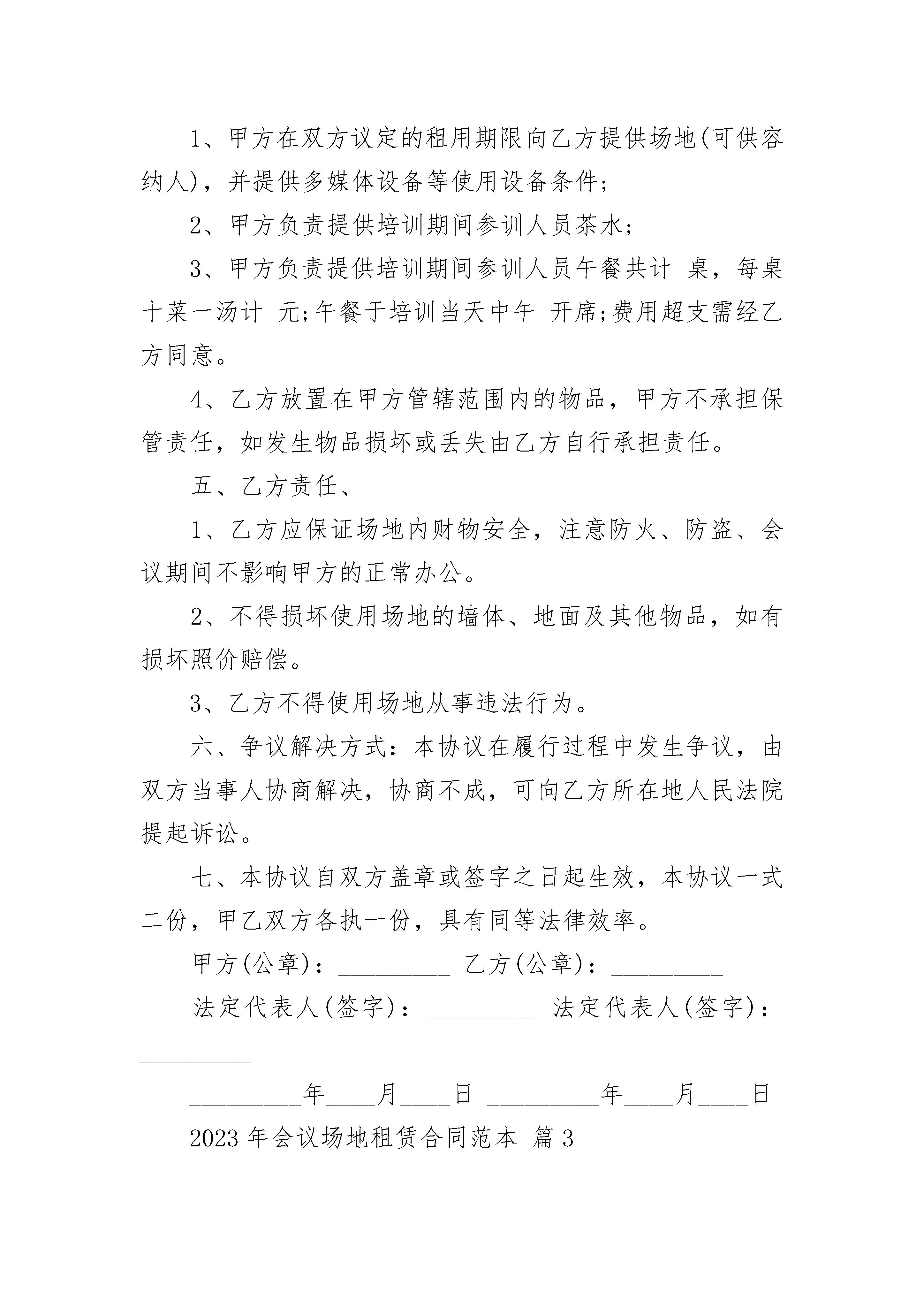 1、甲方在双方议定的租用期限向乙方提供场地(可供容纳人)，并提供多媒体设备等使用设备条件;

2、甲方负责提供培训期间参训人员茶水;

3、甲方负责提供培训期间参训人员午餐共计 桌，每桌十菜一汤计 元;午餐于培训当天中午 开席;费用超支需经乙方同意。

4、乙方放置在甲方管辖范围内的物品，甲方不承担保管责任，如发生物品损坏或丢失由乙方自行承担责任。

五、乙方责任、

1、乙方应保证场地内财物安全，注意防火、防盗、会议期间不影响甲方的正常办公。

2、不得损坏使用场地的墙体、地面及其他物品，如有损坏照价赔偿。

3、乙方不得使用场地从事违法行为。

六、争议解决方式：本协议在履行过程中发生争议，由双方当事人协商解决，协商不成，可向乙方所在地人民法院提起诉讼。

七、本协议自双方盖章或签字之日起生效，本协议一式二份，甲乙双方各执一份，具有同等法律效率。

甲方(公章)：_________ 乙方(公章)：_________

法定代表人(签字)：_________ 法定代表人(签字)：_________

_________年____月____日 _________年____月____日

2023 年会议场地租赁合同范本 篇 3